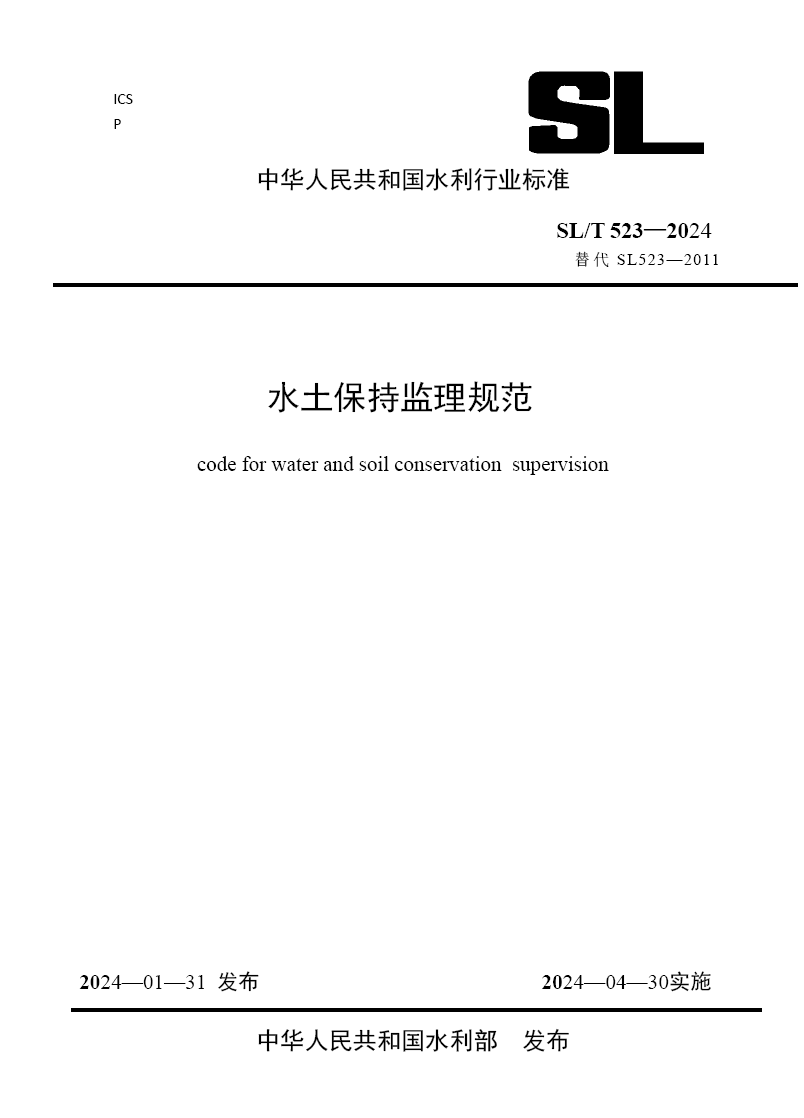 ICS
P

SL

中华人民共和国水利行业标准

SL/T 523—2024
替代 SL523—2011

水土保持监理规范

code for water and soil conservation supervision

2024—01—31 发布

2024—04—30实施

中华人民共和国水利部 发布